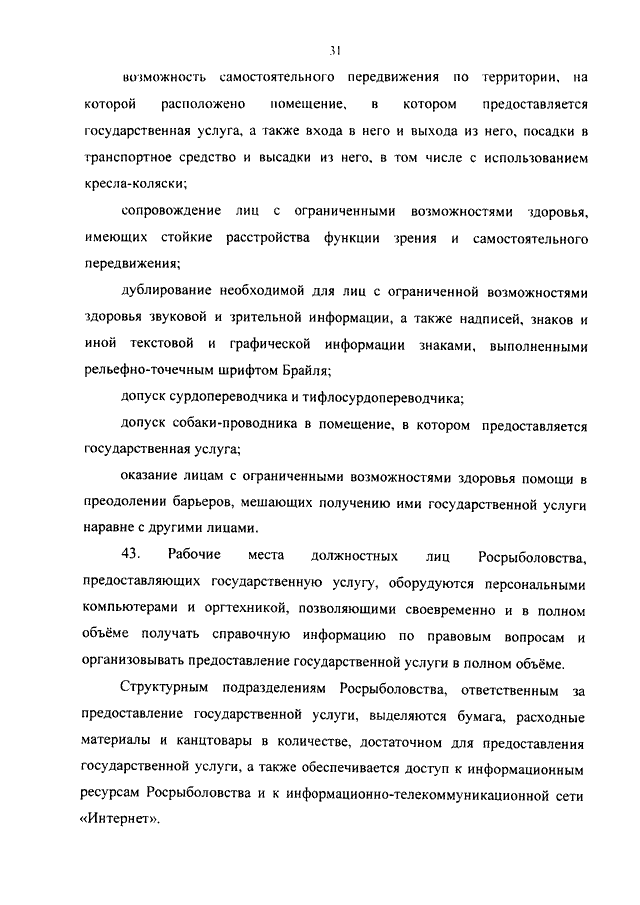 31

возможность самостоятельного передвижения по территории, на которой расположено помещение, в котором предоставляется государственная услуга, а также входа в него и выхода из него, посадки в транспортное средство и высадки из него, в том числе с использованием кресла-коляски;

сопровождение лиц с ограниченными возможностями здоровья, имеющих стойкие расстройства функции зрения и самостоятельного передвижения;

дублирование необходимой для лиц с ограниченной возможностями здоровья звуковой и зрительной информации, а также надписей, знаков и иной текстовой и графической информации знаками, выполненными рельефно-точечным шрифтом Брайля;

допуск сурдопереводчика и тифлосурдопереводчика;

допуск собаки-проводника в помещение, в котором предоставляется государственная услуга;

оказание лицам с ограниченными возможностями здоровья помощи в преодолении барьеров, мешающих получению ими государственной услуги наравне с другими лицами.

43. Рабочие места должностных лиц Росрыболовства, предоставляющих государственную услугу, оборудуются персональными компьютерами и оргтехникой, позволяющими своевременно и в полном объёме получать справочную информацию по правовым вопросам и организовывать предоставление государственной услуги в полном объёме.

Структурным подразделениям Росрыболовства, ответственным за предоставление государственной услуги, выделяются бумага, расходные материалы и канцтовары в количестве, достаточном для предоставления государственной услуги, а также обеспечивается доступ к информационным ресурсам Росрыболовства и к информационно-телекоммуникационной сети «Интернет».